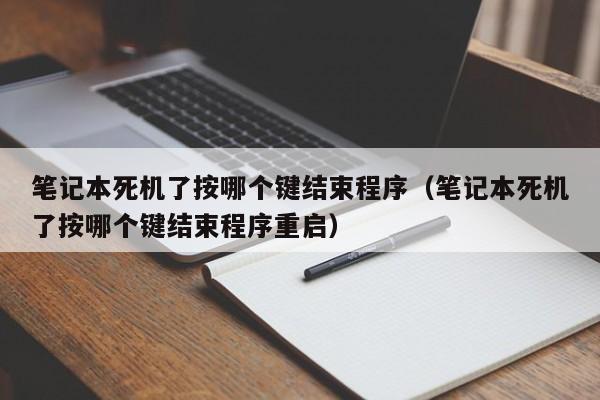 笔记本死机了按哪个键结束程序（笔记本死机了按哪个键结束程序重启）